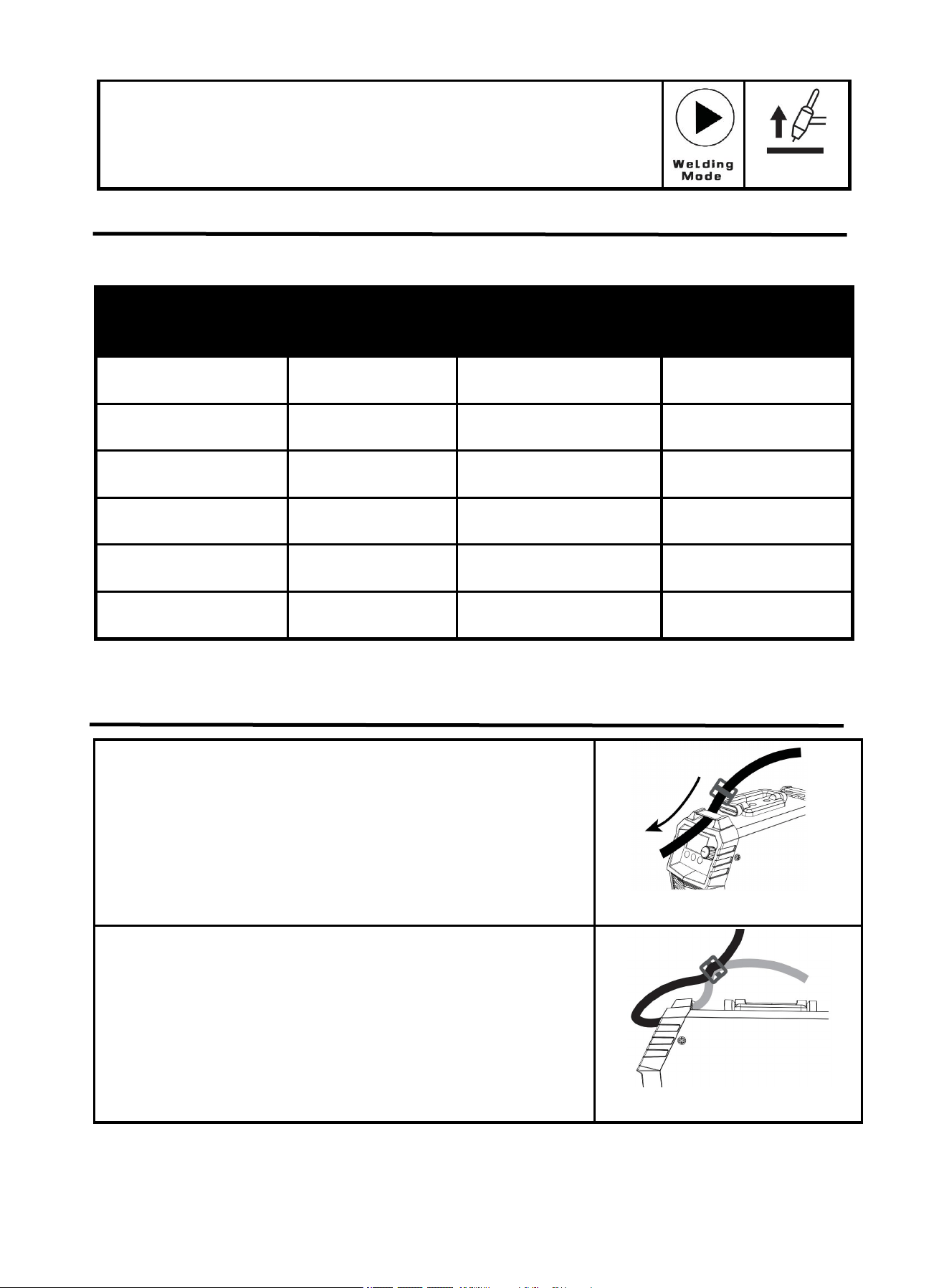 Welding Mode